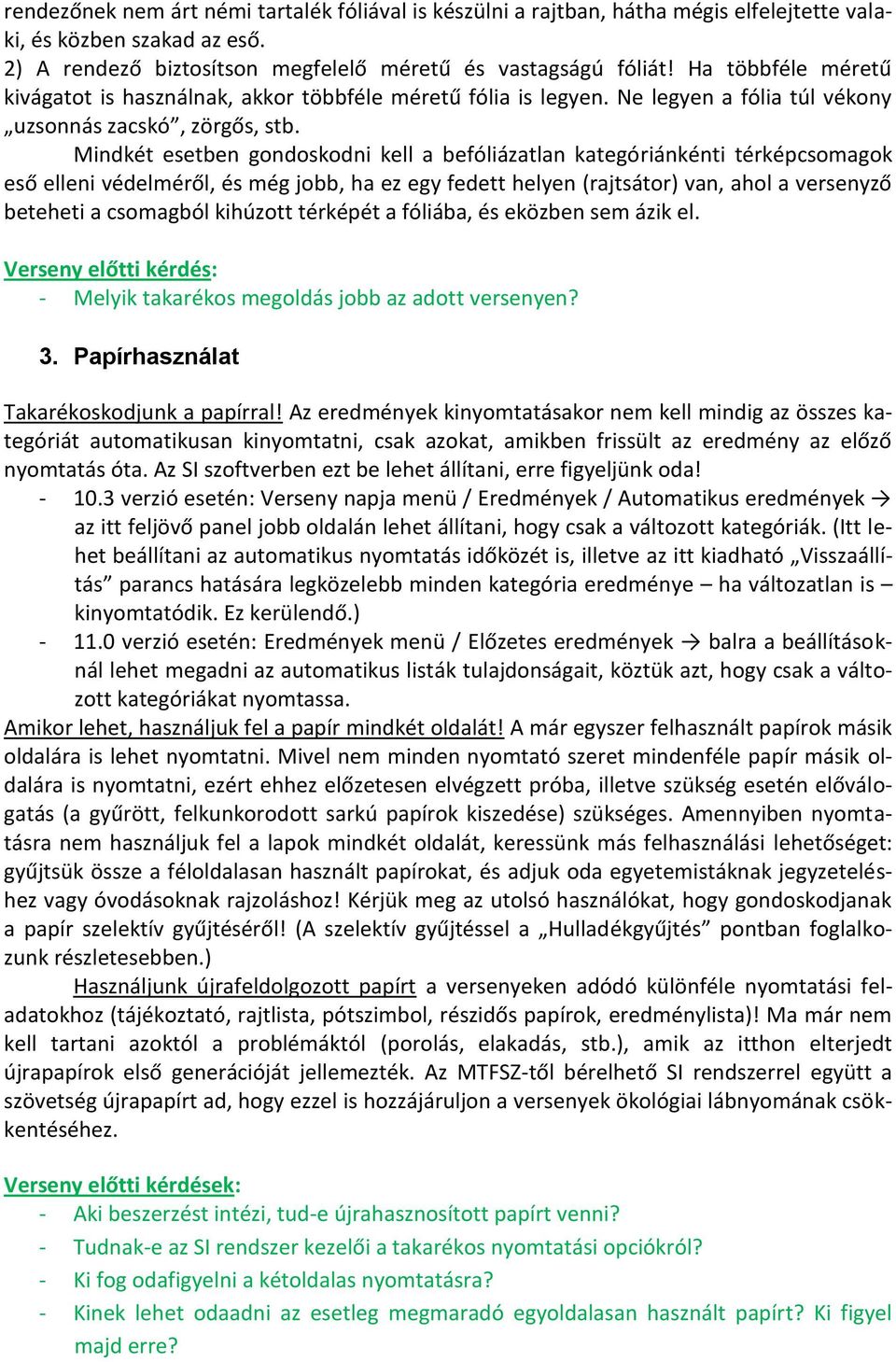 rendezőnek nem árt némi tartalék fóliával is készülni a rajtban, hátha mégis elfelejtette valaki, és közben szakad az eső.
2) A rendező biztosítson megfelelő méretű és vastagságú fóliát! Ha többféle méretű kivágatot is használnak, akkor többféle méretű fólia is legyen. Ne legyen a fólia túl vékony „uzsonnás zacskó”, zörgős, stb.

Mindkét esetben gondoskodni kell a befóliázatlan kategóriánkénti térképcsomagok eső elleni védelméről, és még jobb, ha ez egy fedett helyen (rajtsátor) van, ahol a versenyző beteheti a csomagból kihúzott térképét a fóliába, és eközben sem ázik el.

Verseny előtti kérdés:
- Melyik takarékos megoldás jobb az adott versenyen?

3. Papírhasználat

Takarékoskodjunk a papírral! Az eredmények kinyomtatásakor nem kell mindig az összes kategóriát automatikusan kinyomtatni, csak azokat, amikben frissült az eredmény az előző nyomtatás óta. Az SI szoftverben ezt be lehet állítani, erre figyeljünk oda!
- 10.3 verzió esetén: Verseny napja menü / Eredmények / Automatikus eredmények → az itt feljövő panel jobb oldalán lehet állítani, hogy csak a változott kategóriák. (Itt lehet beállítani az automatikus nyomtatás időközét is, illetve az itt kiadható „Visszaállítás” parancs hatására legközelebb minden kategória eredménye – ha változatlan is – kinyomtatódik. Ez kerülendő.)
- 11.0 verzió esetén: Eredmények menü / Előzetes eredmények → balra a beállításoknál lehet megadni az automatikus listák tulajdonságait, köztük azt, hogy csak a változott kategóriákat nyomtassa.
Amikor lehet, használjuk fel a papír mindkét oldalát! A már egyszer felhasznált papírok másik oldalára is lehet nyomtatni. Mivel nem minden nyomtató szeret mindenféle papír másik oldalára is nyomtatni, ezért ehhez előzetesen elvégzett próba, illetve szükség esetén előválogatás (a gyűrött, felkunkorodott sarkú papírok kiszedése) szükséges. Amennyiben nyomtatásra nem használjuk fel a lapok mindkét oldalát, keressünk más felhasználási lehetőséget: gyűjtsük össze a féloldalasan használt papírokat, és adjuk oda egyetemistáknak jegyzeteléshez vagy óvodásoknak rajzoláshoz! Kérjük meg az utolsó használókat, hogy gondoskodjanak a papír szelektív gyűjtéséről! (A szelektív gyűjtéssel a „Hulladékgyűjtés” pontban foglalkozunk részletesebben.)

Használjunk újrafeldolgozott papírt a versenyeken adódó különféle nyomtatási feladatokhoz (tájékoztató, rajtlista, pótszimbol, részidős papírok, eredménylista)! Ma már nem kell tartani azoktól a problémáktól (porolás, elakadás, stb.), amik az itthon elterjedt újrapapírok első generációját jellemezték. Az MTFSZ-től bérelhető SI rendszerrel együtt a szövetség újrapapírt ad, hogy ezzel is hozzájáruljon a versenyek ökológiai lábnyomának csökkentéséhez.

Verseny előtti kérdések:
- Aki beszerzést intézi, tud-e újrahasznosított papírt venni?
- Tudnak-e az SI rendszer kezelői a takarékos nyomtatási opciókról?
- Ki fog odafigyelni a kétoldalas nyomtatásra?
- Kinek lehet odaadni az esetleg megmaradó egyoldalasan használt papírt? Ki figyel majd erre?